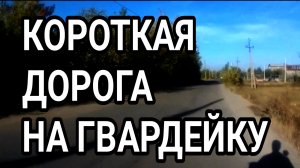 КОРОТКАЯ
ДОРОГА
НА ГВАРДЕЙКУ